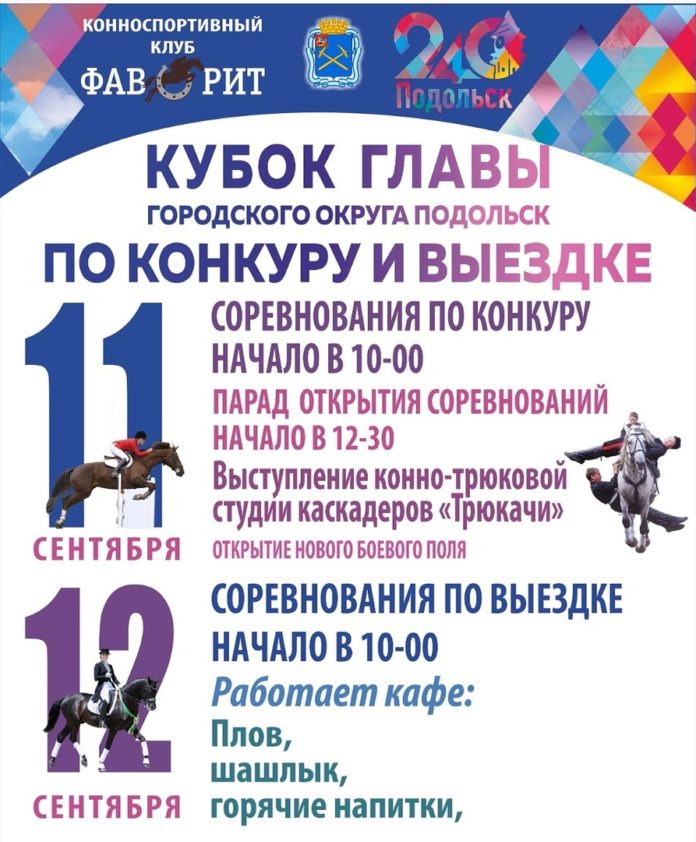 КОННОСПОРТИВНЫЙ КЛУБ
ФАВОРИТ

240
Подольск

КУБОК ГЛАВЫ
ГОРОДСКОГО ОКРУГА ПОДОЛЬСК
ПО КОНКУРУ И ВЫЕЗДКЕ

11
СЕНТЯБРЯ

СОРЕВНОВАНИЯ ПО КОНКУРУ
НАЧАЛО В 10-00
ПАРАД ОТКРЫТИЯ СОРЕВНОВАНИЙ
НАЧАЛО В 12-30
Выступление конно-трюковой студии каскадеров «Трюкачи»
ОТКРЫТИЕ НОВОГО БОЕВОГО ПОЛЯ

12
СЕНТЯБРЯ

СОРЕВНОВАНИЯ ПО ВЫЕЗДКЕ
НАЧАЛО В 10-00
Работает кафе:
Плов,
шашлык,
горячие напитки,